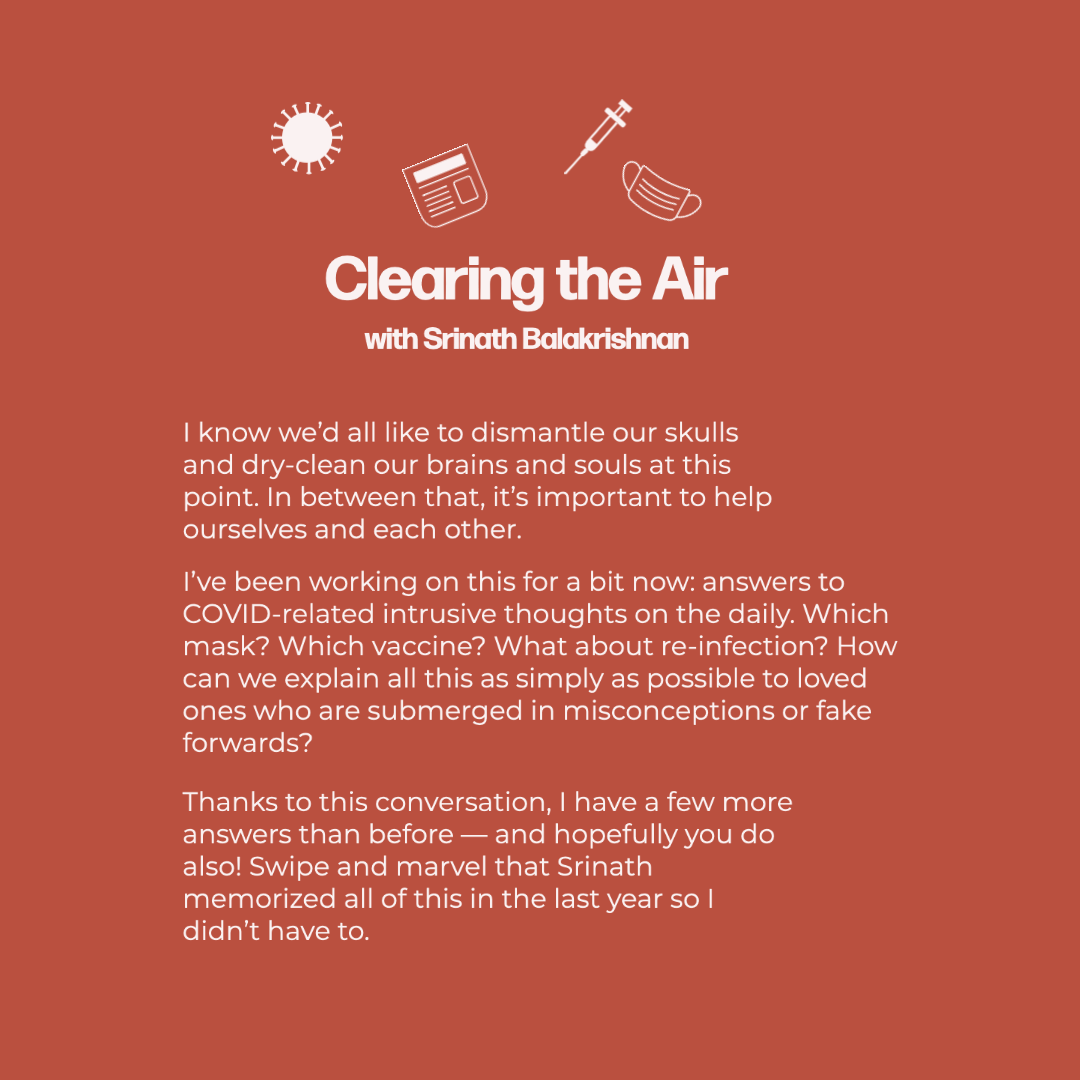 Clearing the Air
with Srinath Balakrishnan

I know we'd all like to dismantle our skulls and dry-clean our brains and souls at this point. In between that, it's important to help ourselves and each other.

I've been working on this for a bit now: answers to COVID-related intrusive thoughts on the daily. Which mask? Which vaccine? What about re-infection? How can we explain all this as simply as possible to loved ones who are submerged in misconceptions or fake forwards?

Thanks to this conversation, I have a few more answers than before — and hopefully you do also! Swipe and marvel that Srinath memorized all of this in the last year so I didn't have to.